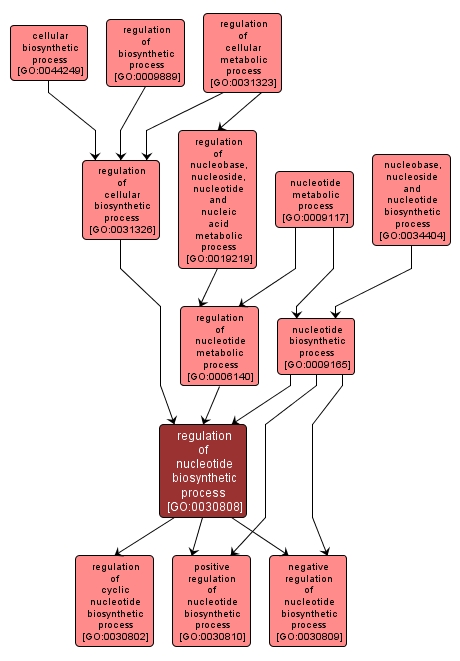 cellular biosynthetic process [GO:0044249]

regulation of biosynthetic process [GO:0009889]

regulation of cellular metabolic process [GO:0031323]

regulation of cellular biosynthetic process [GO:0031326]

regulation of nucleobase, nucleoside, nucleotide and nucleic acid metabolic process [GO:0019219]

nucleotide metabolic process [GO:0009117]

nucleobase, nucleoside and nucleotide biosynthetic process [GO:0034404]

regulation of nucleotide metabolic process [GO:0006140]

nucleotide biosynthetic process [GO:0009165]

regulation of nucleotide biosynthetic process [GO:0030808]

regulation of cyclic nucleotide biosynthetic process [GO:0030802]

positive regulation of nucleotide biosynthetic process [GO:0030810]

negative regulation of nucleotide biosynthetic process [GO:0030809]